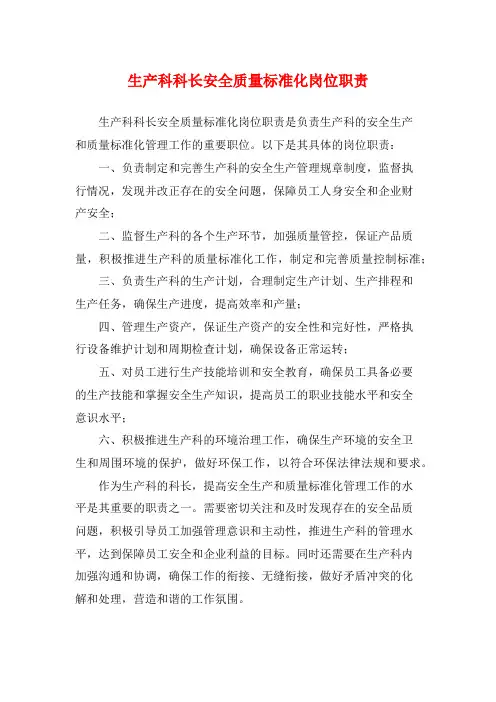 生产科科长安全质量标准化岗位职责

生产科科长安全质量标准化岗位职责是负责生产科的安全生产和质量标准化管理工作的重要职位。以下是其具体的岗位职责：

一、负责制定和完善生产科的安全生产管理规章制度，监督执行情况，发现并改正存在的安全问题，保障员工人身安全和企业财产安全；

二、监督生产科的各个生产环节，加强质量管控，保证产品质量，积极推进生产科的质量标准化工作，制定和完善质量控制标准；

三、负责生产科的生产计划，合理制定生产计划、生产排程和生产任务，确保生产进度，提高效率和产量；

四、管理生产资产，保证生产资产的安全性和完好性，严格执行设备维护计划和周期检查计划，确保设备正常运转；

五、对员工进行生产技能培训和安全教育，确保员工具备必要的生产技能和掌握安全生产知识，提高员工的职业技能水平和安全意识水平；

六、积极推进生产科的环境治理工作，确保生产环境的安全卫生和周围环境的保护，做好环保工作，以符合环保法律法规和要求。

作为生产科的科长，提高安全生产和质量标准化管理工作的水平是其重要的职责之一。需要密切关注和及时发现存在的安全品质问题，积极引导员工加强管理意识和主动性，推进生产科的管理水平，达到保障员工安全和企业利益的目标。同时还需要在生产科内加强沟通和协调，确保工作的衔接、无缝衔接，做好矛盾冲突的化解和处理，营造和谐的工作氛围。